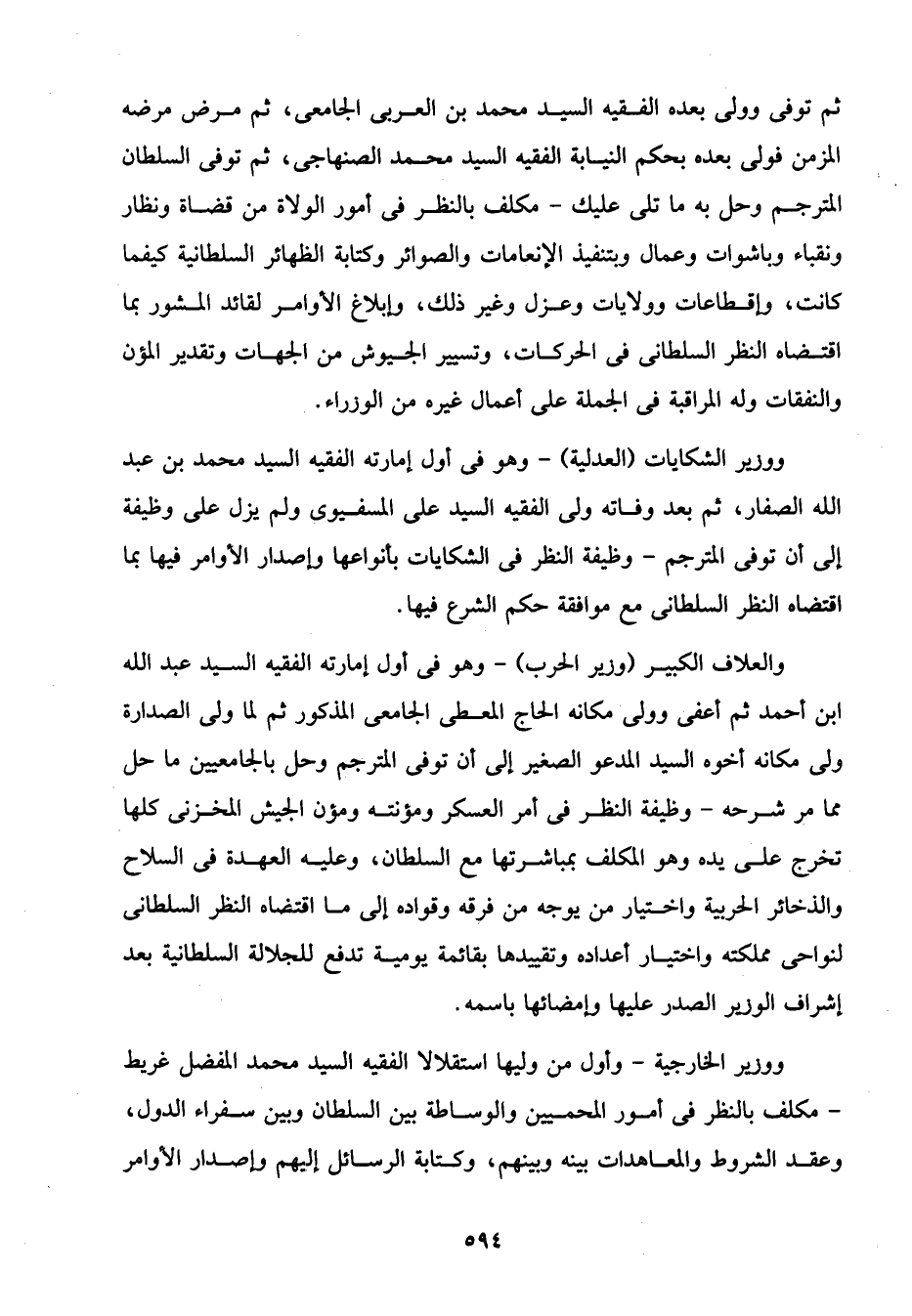 ثم توفى وولى بعده الفقيه السيد محمد بن العربى الجامعى، ثم مرض مرضه المزمن فولى بعده بحكم النيابة الفقيه السيد محمد الصنهاجى، ثم توفى السلطان المترجم وحل به ما تلى عليك - مكلف بالنظر فى أمور الولاة من قضاة ونظار ونقباء وباشوات وعمال وبتنفيذ الإنعامات والصوائر وكتابة الظهائر السلطانية كيفما كانت، وإقطاعات وولايات وعزل وغير ذلك، وإبلاغ الأوامر لقائد المشور بما اقتضاه النظر السلطانى فى الحركات، وتسيير الجيوش من الجهات وتقدير المؤن والنفقات وله المراقبة فى الجملة على أعمال غيره من الوزراء.

ووزير الشكايات (العدلية) - وهو فى أول إمارته الفقيه السيد محمد بن عبد الله الصفار، ثم بعد وفاته ولى الفقيه السيد على المسفيوى ولم يزل على وظيفة إلى أن توفى المترجم - وظيفة النظر فى الشكايات بأنواعها وإصدار الأوامر فيها بما اقتضاه النظر السلطانى مع موافقة حكم الشرع فيها.

والعلاف الكبير (وزير الحرب) - وهو فى أول إمارته الفقيه السيد عبد الله ابن أحمد ثم أعفى وولى مكانه الحاج المعطى الجامعى المذكور ثم لما ولى الصدارة ولى مكانه أخوه السيد المدعو الصغير إلى أن توفى المترجم وحل بالجامعيين ما حل مما مر شرحه - وظيفة النظر فى أمر العسكر ومؤنته ومؤن الجيش المخزنى كلها تخرج على يده وهو المكلف بمباشرتها مع السلطان، وعليه العهدة فى السلاح والذخائر الحربية واختيار من يوجه من فرقه وقواده إلى ما اقتضاه النظر السلطانى لنواحى مملكته واختيار أعداده وتقييدها بقائمة يومية تدفع للجلالة السلطانية بعد إشراف الوزير الصدر عليها وإمضائها باسمه.

ووزير الخارجية - وأول من وليها استقلالا الفقيه السيد محمد المفضل غريط - مكلف بالنظر فى أمور المحميين والوساطة بين السلطان وبين سفراء الدول، وعقد الشروط والمعاهدات بينه وبينهم، وكتابة الرسائل إليهم وإصدار الأوامر

٥٩٤